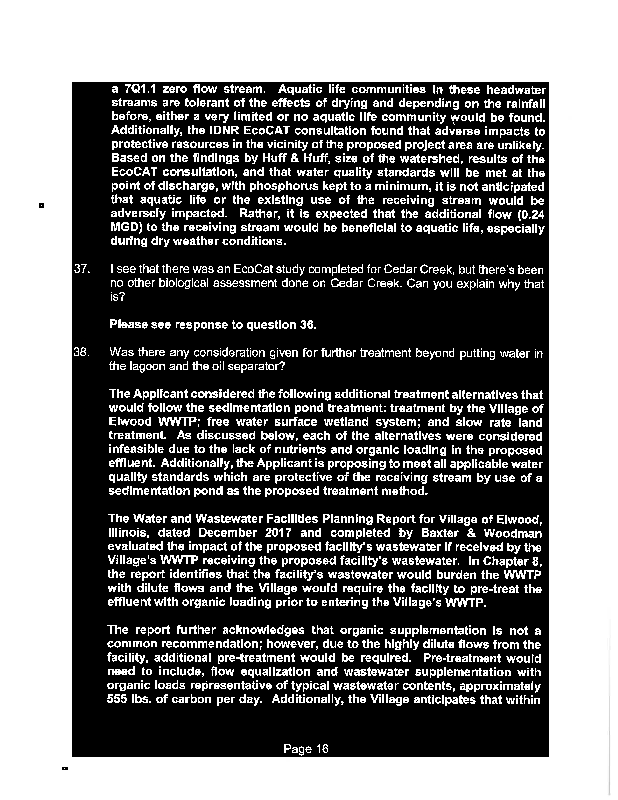 a 7Q1.1 zero flow stream. Aquatic life communities in these headwater streams are tolerant of the effects of drying and depending on the rainfall before, either a very limited or no aquatic life community would be found. Additionally, the IDNR EcoCAT consultation found that adverse impacts to protective resources in the vicinity of the proposed project area are unlikely. Based on the findings by Huff & Huff, size of the watershed, results of the EcoCAT consultation, and that water quality standards will be met at the point of discharge, with phosphorus kept to a minimum, it is not anticipated that aquatic life or the existing use of the receiving stream would be adversely impacted. Rather, it is expected that the additional flow (0.24 MGD) to the receiving stream would be beneficial to aquatic life, especially during dry weather conditions.

37. I see that there was an EcoCat study completed for Cedar Creek, but there's been no other biological assessment done on Cedar Creek. Can you explain why that is?

Please see response to question 36.

38. Was there any consideration given for further treatment beyond putting water in the lagoon and the oil separator?

The Applicant considered the following additional treatment alternatives that would follow the sedimentation pond treatment: treatment by the Village of Elwood WWTP; free water surface wetland system; and slow rate land treatment. As discussed below, each of the alternatives were considered infeasible due to the lack of nutrients and organic loading in the proposed effluent. Additionally, the Applicant is proposing to meet all applicable water quality standards which are protective of the receiving stream by use of a sedimentation pond as the proposed treatment method.

The Water and Wastewater Facilities Planning Report for Village of Elwood, Illinois, dated December 2017 and completed by Baxter & Woodman evaluated the impact of the proposed facility's wastewater if received by the Village's WWTP receiving the proposed facility's wastewater. In Chapter 8, the report identifies that the facility's wastewater would burden the WWTP with dilute flows and the Village would require the facility to pre-treat the effluent with organic loading prior to entering the Village's WWTP.

The report further acknowledges that organic supplementation is not a common recommendation; however, due to the highly dilute flows from the facility, additional pre-treatment would be required. Pre-treatment would need to include, flow equalization and wastewater supplementation with organic loads representative of typical wastewater contents, approximately 555 lbs. of carbon per day. Additionally, the Village anticipates that within

Page 16